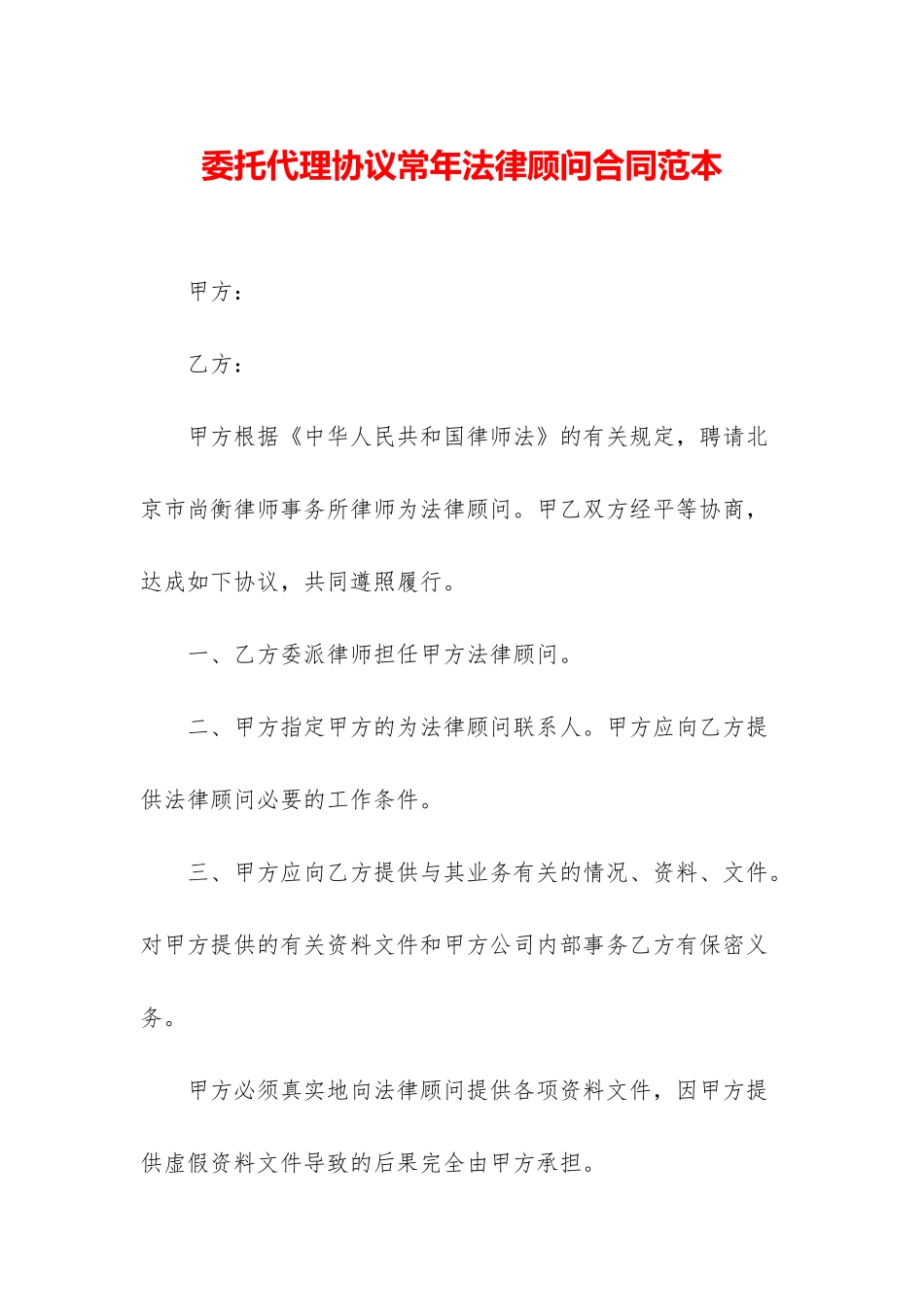 委托代理协议常年法律顾问合同范本

甲方：

乙方：

甲方根据《中华人民共和国律师法》的有关规定，聘请北京市尚衡律师事务所律师为法律顾问。甲乙双方经平等协商，达成如下协议，共同遵照履行。

一、乙方委派律师担任甲方法律顾问。

二、甲方指定甲方的为法律顾问联系人。甲方应向乙方提供法律顾问必要的工作条件。

三、甲方应向乙方提供与其业务有关的情况、资料、文件。对甲方提供的有关资料文件和甲方公司内部事务乙方有保密义务。

甲方必须真实地向法律顾问提供各项资料文件，因甲方提供虚假资料文件导致的后果完全由甲方承担。